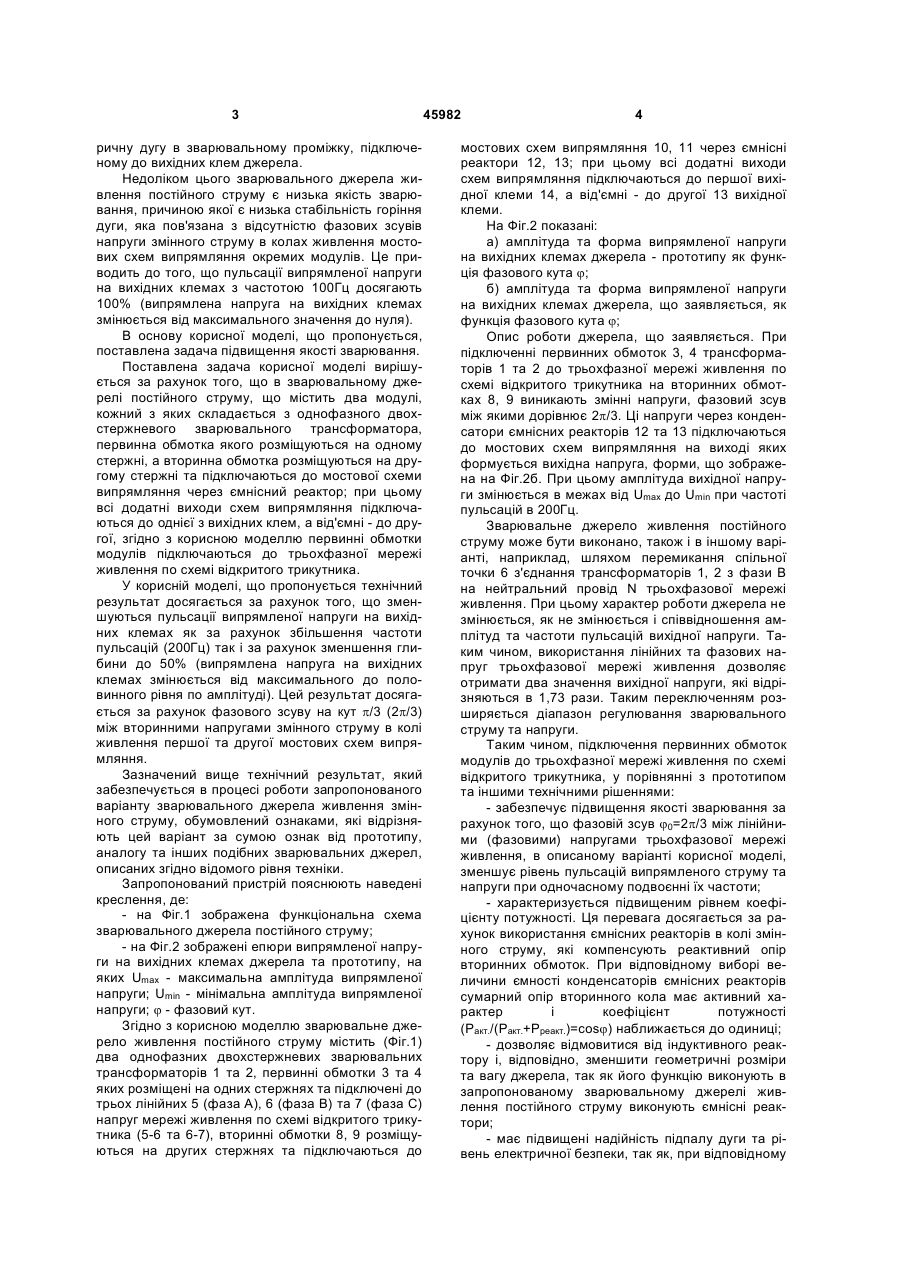 3 45982 4

ричну дугу в зварювальному проміжку, підключеному до вихідних клем джерела.

Недоліком цього зварювального джерела живлення постійного струму є низька якість зварювання, причиною якої є низька стабільність горіння дуги, яка пов'язана з відсутністю фазових зсувів напруги змінного струму в колах живлення мостових схем випрямляння окремих модулів. Це приводить до того, що пульсації випрямленої напруги на вихідних клемах з частотою 100Гц досягають 100% (випрямлена напруга на вихідних клемах змінюється від максимального значення до нуля).

В основу корисної моделі, що пропонується, поставлена задача підвищення якості зварювання.

Поставлена задача корисної моделі вирішується за рахунок того, що в зварювальному джерелі постійного струму, що містить два модулі, кожний з яких складається з однофазного двохстержневого зварювального трансформатора, первинна обмотка якого розміщуються на одному стержні, а вторинна обмотка розміщуються на другому стержні та підключаються до мостової схеми випрямляння через ємнісний реактор; при цьому всі додатні виходи схем випрямляння підключаються до однієї з вихідних клем, а від'ємні - до другої, згідно з корисною моделлю первинні обмотки модулів підключаються до трьохфазної мережі живлення по схемі відкритого трикутника.

У корисній моделі, що пропонується технічний результат досягається за рахунок того, що зменшуються пульсації випрямленої напруги на вихідних клемах як за рахунок збільшення частоти пульсацій (200Гц) так і за рахунок зменшення глибини до 50% (випрямлена напруга на вихідних клемах змінюється від максимального до половинного рівня по амплітуді). Цей результат досягається за рахунок фазового зсуву на кут $\pi/3$ ($2\pi/3$) між вторинними напругами змінного струму в колі живлення першої та другої мостових схем випрямляння.

Зазначений вище технічний результат, який забезпечується в процесі роботи запропонованого варіанту зварювального джерела живлення змінного струму, обумовлений ознаками, які відрізняють цей варіант за сумою ознак від прототипу, аналогу та інших подібних зварювальних джерел, описаних згідно відомого рівня техніки.

Запропонований пристрій пояснюють наведені креслення, де:

- на Фіг.1 зображена функціональна схема зварювального джерела постійного струму;

- на Фіг.2 зображені епюри випрямленої напруги на вихідних клемах джерела та прототипу, на яких $U_{max}$ - максимальна амплітуда випрямленої напруги; $U_{min}$ - мінімальна амплітуда випрямленої напруги; $\varphi$ - фазовий кут.

Згідно з корисною моделлю зварювальне джерело живлення постійного струму містить (Фіг.1) два однофазних двохстержневих зварювальних трансформаторів 1 та 2, первинні обмотки 3 та 4 яких розміщені на одних стержнях та підключені до трьох лінійних 5 (фаза А), 6 (фаза В) та 7 (фаза С) напруг мережі живлення по схемі відкритого трикутника (5-6 та 6-7), вторинні обмотки 8, 9 розміщуються на других стержнях та підключаються до мостових схем випрямляння 10, 11 через ємнісні реактори 12, 13; при цьому всі додатні виходи схем випрямляння підключаються до першої вихідної клеми 14, а від'ємні - до другої 13 вихідної клеми.

На Фіг.2 показані:

а) амплітуда та форма випрямленої напруги на вихідних клемах джерела - прототипу як функція фазового кута $\varphi$;

б) амплітуда та форма випрямленої напруги на вихідних клемах джерела, що заявляється, як функція фазового кута $\varphi$;

Опис роботи джерела, що заявляється. При підключенні первинних обмоток 3, 4 трансформаторів 1 та 2 до трьохфазної мережі живлення по схемі відкритого трикутника на вторинних обмотках 8, 9 виникають змінні напруги, фазовий зсув між якими дорівнює $2\pi/3$. Ці напруги через конденсатори ємнісних реакторів 12 та 13 підключаються до мостових схем випрямляння на виході яких формується вихідна напруга, форми, що зображена на Фіг.2б. При цьому амплітуда вихідної напруги змінюється в межах від $U_{max}$ до $U_{min}$ при частоті пульсацій в 200Гц.

Зварювальне джерело живлення постійного струму може бути виконано, також і в іншому варіанті, наприклад, шляхом перемикання спільної точки 6 з'єднання трансформаторів 1, 2 з фази В на нейтральний провід N трьохфазової мережі живлення. При цьому характер роботи джерела не змінюється, як не змінюється і співвідношення амплітуд та частоти пульсацій вихідної напруги. Таким чином, використання лінійних та фазових напруг трьохфазової мережі живлення дозволяє отримати два значення вихідної напруги, які відрізняються в 1,73 рази. Таким переключенням розширяється діапазон регулювання зварювального струму та напруги.

Таким чином, підключення первинних обмоток модулів до трьохфазної мережі живлення по схемі відкритого трикутника, у порівнянні з прототипом та іншими технічними рішеннями:

- забезпечує підвищення якості зварювання за рахунок того, що фазовий зсув $\varphi_0=2\pi/3$ між лінійними (фазовими) напругами трьохфазової мережі живлення, в описаному варіанті корисної моделі, зменшує рівень пульсацій випрямленого струму та напруги при одночасному подвоєнні їх частоти;

- характеризується підвищеним рівнем коефіцієнту потужності. Ця перевага досягається за рахунок використання ємнісних реакторів в колі змінного струму, які компенсують реактивний опір вторинних обмоток. При відповідному виборі величини ємності конденсаторів ємнісних реакторів сумарний опір вторинного кола має активний характер і коефіцієнт потужності ($P_{акт.}/(P_{акт.}+P_{реакт.})=\cos\varphi$) наближається до одиниці;

- дозволяє відмовитися від індуктивного реактору і, відповідно, зменшити геометричні розміри та вагу джерела, так як його функцію виконують в запропонованому зварювальному джерелі живлення постійного струму виконують ємнісні реактори;

- має підвищені надійність підпалу дуги та рівень електричної безпеки, так як, при відповідному